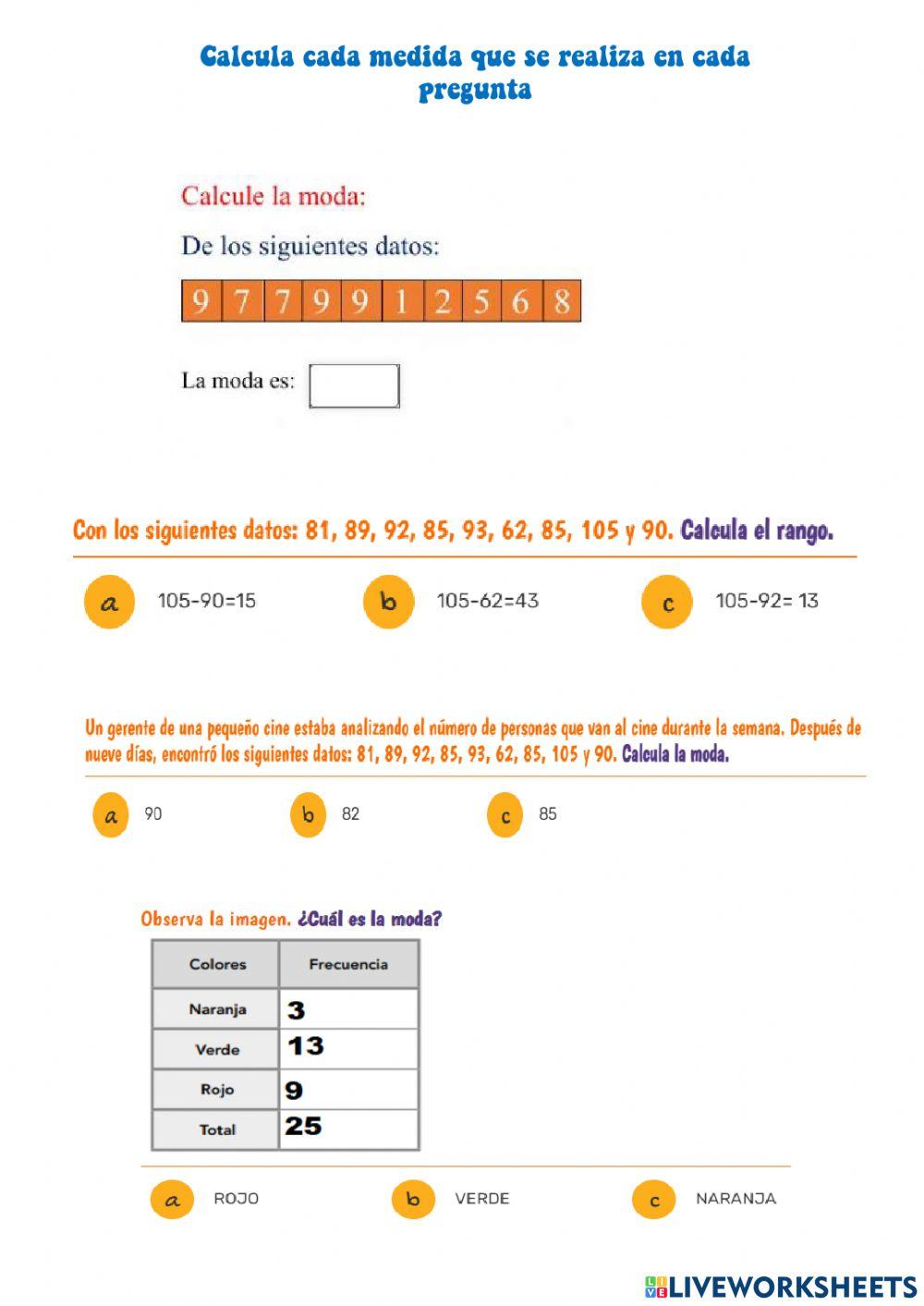 Calcula cada medida que se realiza en cada pregunta

Calcule la moda:

De los siguientes datos:

| 9 | 7 | 7 | 9 | 9 | 1 | 2 | 5 | 6 | 8 |
|---|---|---|---|---|---|---|---|---|---|

La moda es:

Con los siguientes datos: 81, 89, 92, 85, 93, 62, 85, 105 y 90. Calcula el rango.

a 105-90=15

b 105-62=43

c 105-92= 13

Un gerente de una pequeño cine estaba analizando el número de personas que van al cine durante la semana. Después de nueve días, encontró los siguientes datos: 81, 89, 92, 85, 93, 62, 85, 105 y 90. Calcula la moda.

a 90

b 82

c 85

Observa la imagen. ¿Cuál es la moda?

| Colores | Frecuencia |
|---|---|
| Naranja | 3 |
| Verde | 13 |
| Rojo | 9 |
| Total | 25 |

a ROJO

b VERDE

c NARANJA

LIVEWORKSHEETS